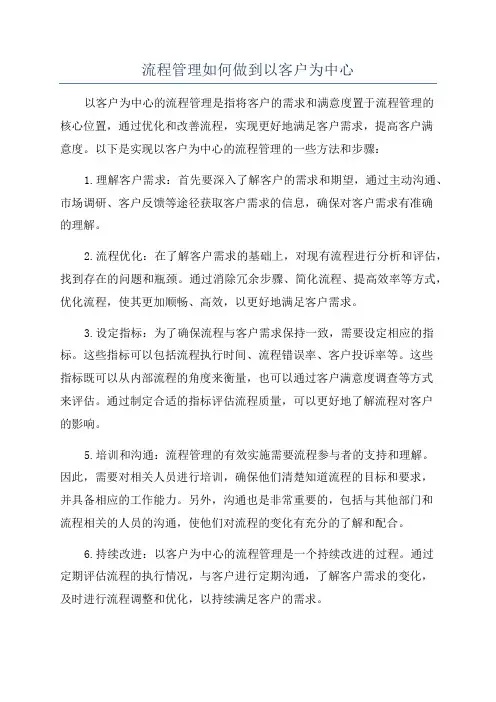 流程管理如何做到以客户为中心

以客户为中心的流程管理是指将客户的需求和满意度置于流程管理的核心位置，通过优化和改善流程，实现更好地满足客户需求，提高客户满意度。以下是实现以客户为中心的流程管理的一些方法和步骤：

1.理解客户需求：首先要深入了解客户的需求和期望，通过主动沟通、市场调研、客户反馈等途径获取客户需求的信息，确保对客户需求有准确的理解。

2.流程优化：在了解客户需求的基础上，对现有流程进行分析和评估，找到存在的问题和瓶颈。通过消除冗余步骤、简化流程、提高效率等方式，优化流程，使其更加顺畅、高效，以更好地满足客户需求。

3.设定指标：为了确保流程与客户需求保持一致，需要设定相应的指标。这些指标可以包括流程执行时间、流程错误率、客户投诉率等。这些指标既可以从内部流程的角度来衡量，也可以通过客户满意度调查等方式来评估。通过制定合适的指标评估流程质量，可以更好地了解流程对客户的影响。

5.培训和沟通：流程管理的有效实施需要流程参与者的支持和理解。因此，需要对相关人员进行培训，确保他们清楚知道流程的目标和要求，并具备相应的工作能力。另外，沟通也是非常重要的，包括与其他部门和流程相关的人员的沟通，使他们对流程的变化有充分的了解和配合。

6.持续改进：以客户为中心的流程管理是一个持续改进的过程。通过定期评估流程的执行情况，与客户进行定期沟通，了解客户需求的变化，及时进行流程调整和优化，以持续满足客户的需求。